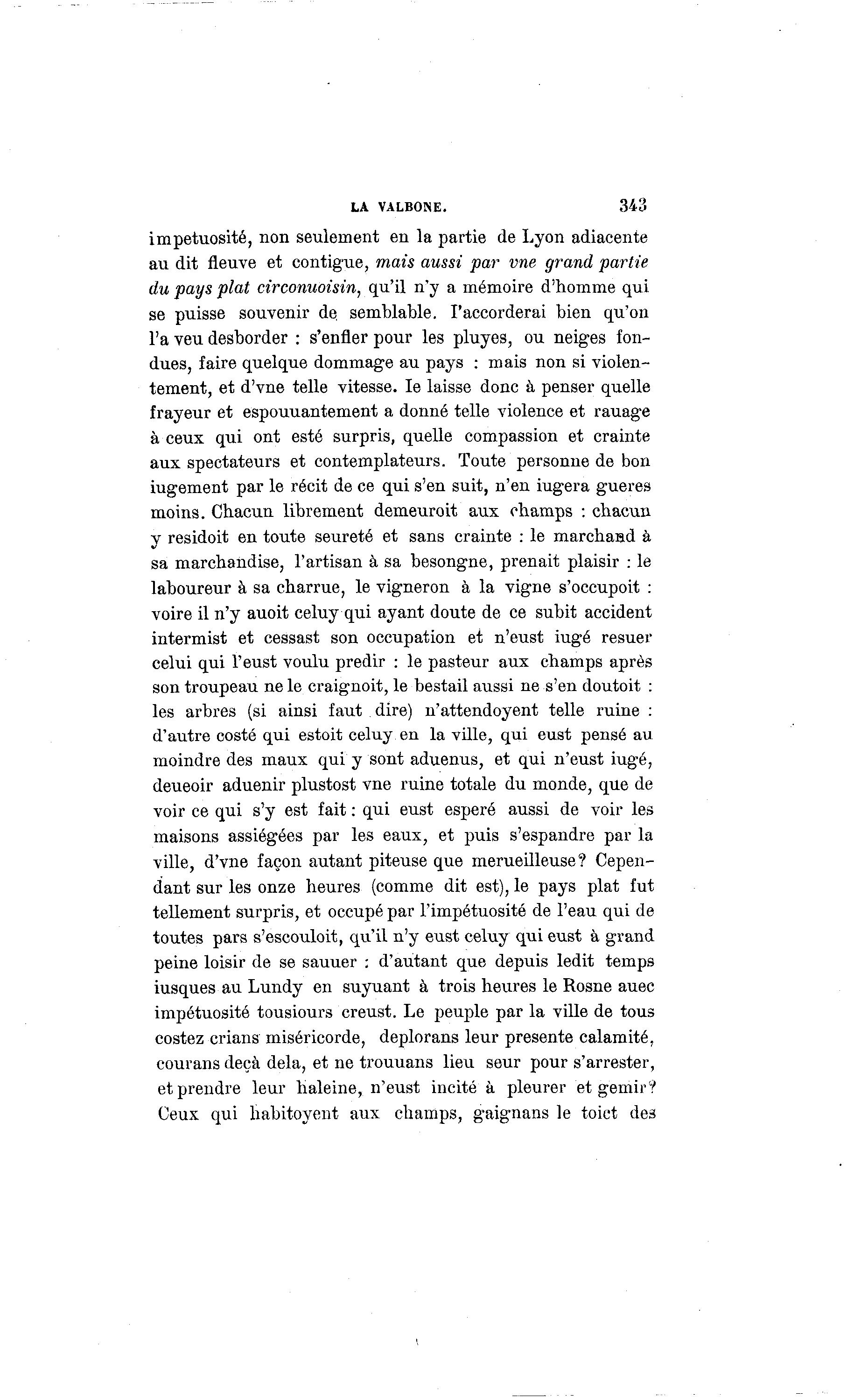 LA VALBONE. 343

impetuosité, non seulement en la partie de Lyon adiacente au dit fleuve et contigue, mais aussi par vne grand partie du pays plat circonuoisin, qu'il n'y a mémoire d'homme qui se puisse souvenir de semblable. I'accorderai bien qu'on l'a veu desborder : s'enfler pour les pluyes, ou neiges fondues, faire quelque dommage au pays : mais non si violentement, et d'vne telle vitesse. Ie laisse donc à penser quelle frayeur et espouuantement a donné telle violence et rauage à ceux qui ont esté surpris, quelle compassion et crainte aux spectateurs et contemplateurs. Toute personne de bon iugement par le récit de ce qui s'en suit, n'en iugera gueres moins. Chacun librement demeuroit aux champs : chacun y residoit en toute seureté et sans crainte : le marchand à sa marchandise, l'artisan à sa besongne, prenait plaisir : le laboureur à sa charrue, le vigneron à la vigne s'occupoit : voire il n'y auoit celuy qui ayant doute de ce subit accident intermist et cessast son occupation et n'eust iugé resuer celui qui l'eust voulu predir : le pasteur aux champs après son troupeau ne le craignoit, le bestail aussi ne s'en doutoit : les arbres (si ainsi faut dire) n'attendoyent telle ruine : d'autre costé qui estoit celuy en la ville, qui eust pensé au moindre des maux qui y sont aduenus, et qui n'eust iugé, deueoir aduenir plustost vne ruine totale du monde, que de voir ce qui s'y est fait : qui eust esperé aussi de voir les maisons assiégées par les eaux, et puis s'espandre par la ville, d'vne façon autant piteuse que merueilleuse? Cependant sur les onze heures (comme dit est), le pays plat fut tellement surpris, et occupé par l'impétuosité de l'eau qui de toutes pars s'escouloit, qu'il n'y eust celuy qui eust à grand peine loisir de se sauuer : d'autant que depuis ledit temps iusques au Lundy en suyuant à trois heures le Rosne auec impétuosité tousiours creust. Le peuple par la ville de tous costez crians miséricorde, deplorans leur presente calamité, courans deçà dela, et ne trouuans lieu seur pour s'arrester, et prendre leur haleine, n'eust incité à pleurer et gemir? Ceux qui habitoyent aux champs, gaignans le toict des